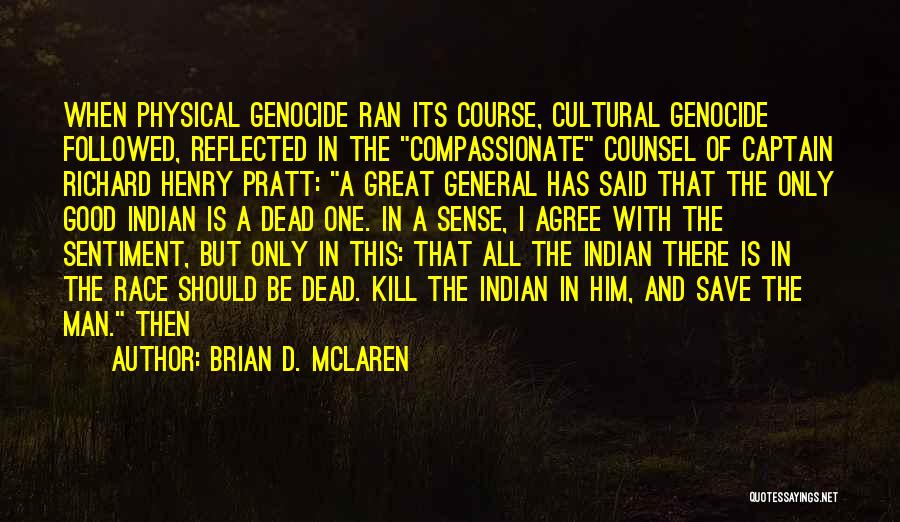 WHEN PHYSICAL GENOCIDE RAN ITS COURSE, CULTURAL GENOCIDE FOLLOWED, REFLECTED IN THE "COMPASSIONATE" COUNSEL OF CAPTAIN RICHARD HENRY PRATT: "A GREAT GENERAL HAS SAID THAT THE ONLY GOOD INDIAN IS A DEAD ONE. IN A SENSE, I AGREE WITH THE SENTIMENT, BUT ONLY IN THIS: THAT ALL THE INDIAN THERE IS IN THE RACE SHOULD BE DEAD. KILL THE INDIAN IN HIM, AND SAVE THE MAN." THEN

AUTHOR: BRIAN D. MCLAREN

QUOTESSAYINGS.NET